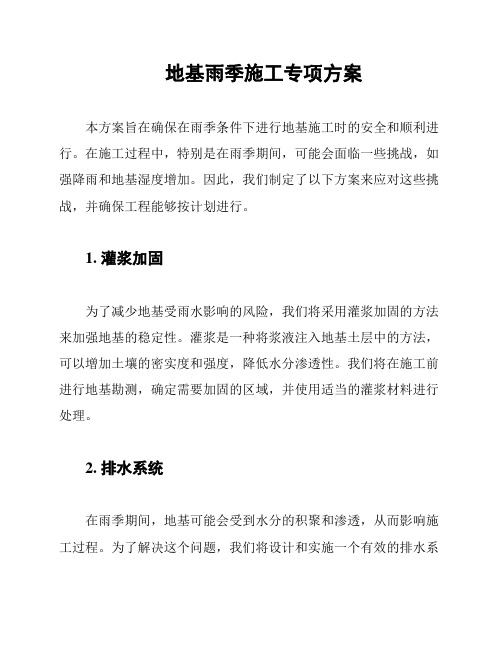 地基雨季施工专项方案

本方案旨在确保在雨季条件下进行地基施工时的安全和顺利进行。在施工过程中，特别是在雨季期间，可能会面临一些挑战，如强降雨和地基湿度增加。因此，我们制定了以下方案来应对这些挑战，并确保工程能够按计划进行。

1. 灌浆加固

为了减少地基受雨水影响的风险，我们将采用灌浆加固的方法来加强地基的稳定性。灌浆是一种将浆液注入地基土层中的方法，可以增加土壤的密实度和强度，降低水分渗透性。我们将在施工前进行地基勘测，确定需要加固的区域，并使用适当的灌浆材料进行处理。

2. 排水系统

在雨季期间，地基可能会受到水分的积聚和渗透，从而影响施工过程。为了解决这个问题，我们将设计和实施一个有效的排水系